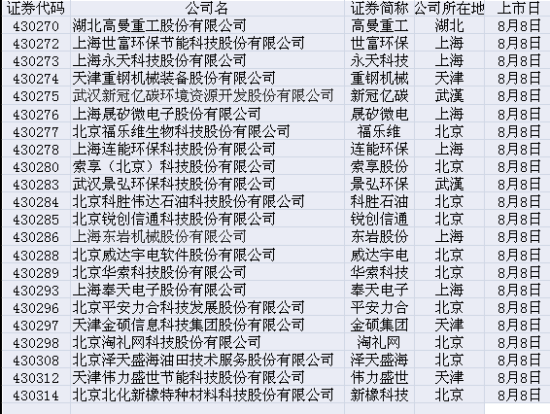 | 证券代码 | 公司名 | 证券简称 | 公司所在地 | 上市日 |
|---|---|---|---|---|
| 430270 | 湖北高曼重工股份有限公司 | 高曼重工 | 湖北 | 8月8日 |
| 430272 | 上海世富环保节能科技股份有限公司 | 世富环保 | 上海 | 8月8日 |
| 430273 | 上海永天科技股份有限公司 | 永天科技 | 上海 | 8月8日 |
| 430274 | 天津重钢机械装备股份有限公司 | 重钢机械 | 天津 | 8月8日 |
| 430275 | 武汉新冠亿碳环境资源开发股份有限公司 | 新冠亿碳 | 武漢 | 8月8日 |
| 430276 | 上海晟矽微电子股份有限公司 | 晟矽微电 | 上海 | 8月8日 |
| 430277 | 北京福乐维生物科技股份有限公司 | 福乐维 | 北京 | 8月8日 |
| 430278 | 上海连能环保科技股份有限公司 | 连能环保 | 上海 | 8月8日 |
| 430280 | 索享（北京）科技股份有限公司 | 索享股份 | 北京 | 8月8日 |
| 430283 | 武汉景弘环保科技股份有限公司 | 景弘环保 | 武漢 | 8月8日 |
| 430284 | 北京科胜伟达石油科技股份有限公司 | 科胜石油 | 北京 | 8月8日 |
| 430285 | 北京锐创信通科技股份有限公司 | 锐创信通 | 北京 | 8月8日 |
| 430286 | 上海东岩机械股份有限公司 | 东岩股份 | 上海 | 8月8日 |
| 430288 | 北京威达宇电软件股份有限公司 | 威达宇电 | 北京 | 8月8日 |
| 430289 | 北京华索科技股份有限公司 | 华索科技 | 北京 | 8月8日 |
| 430293 | 上海奉天电子股份有限公司 | 奉天电子 | 上海 | 8月8日 |
| 430296 | 北京平安力合科技发展股份有限公司 | 平安力合 | 北京 | 8月8日 |
| 430297 | 天津金硕信息科技集团股份有限公司 | 金硕集团 | 天津 | 8月8日 |
| 430298 | 北京淘礼网科技股份有限公司 | 淘礼网 | 北京 | 8月8日 |
| 430308 | 北京泽天盛海油田技术服务股份有限公司 | 泽天盛海 | 北京 | 8月8日 |
| 430312 | 天津伟力盛世节能科技股份有限公司 | 伟力盛世 | 天津 | 8月8日 |
| 430314 | 北京北化新橡特种材料科技股份有限公司 | 新橡科技 | 北京 | 8月8日 |